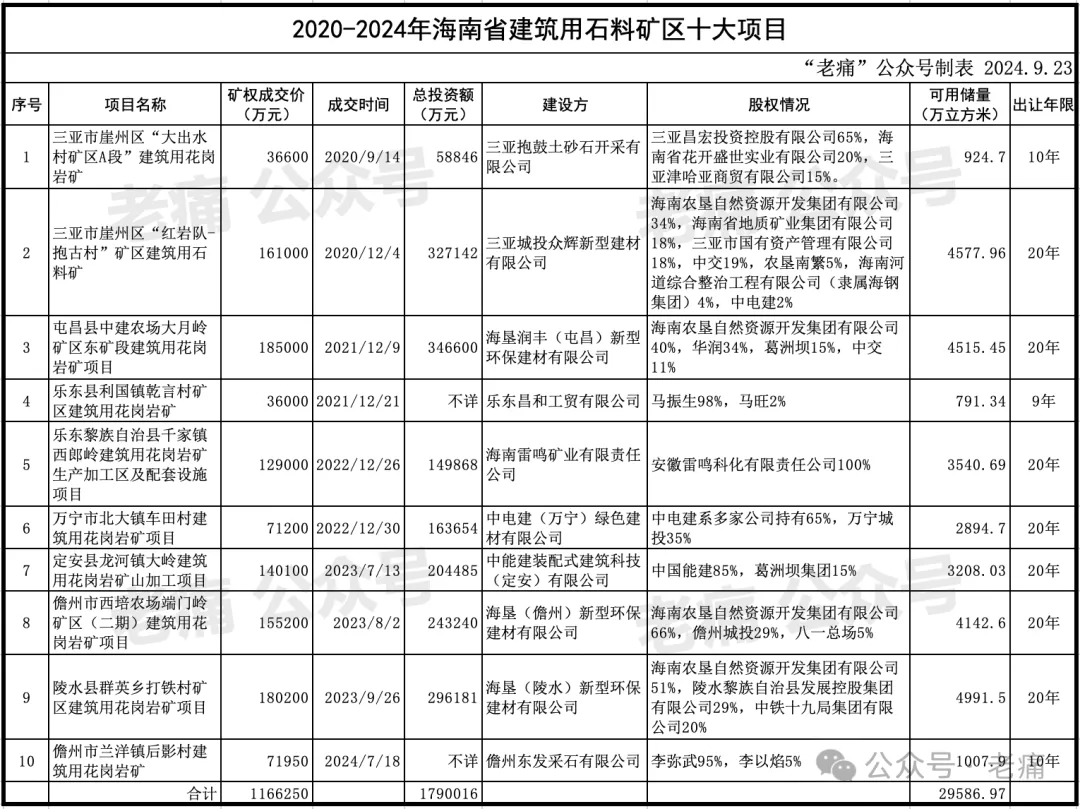 2020-2024年海南省建筑用石料矿区十大项目

“老痛”公众号制表 2024.9.23

| 序号 | 项目名称 | 矿权成交价（万元） | 成交时间 | 总投资额（万元） | 建设方 | 股权情况 | 可用储量（万立方米） | 出让年限 |
|---|---|---|---|---|---|---|---|---|
| 1 | 三亚市崖州区“大出水村矿区A段”建筑用花岗岩矿 | 36600 | 2020/9/14 | 58846 | 三亚抱鼓土砂石开采有限公司 | 三亚昌宏投资控股有限公司65%，海南省花开盛世实业有限公司20%，三亚津哈亚商贸有限公司15%。 | 924.7 | 10年 |
| 2 | 三亚市崖州区“红岩队-抱古村”矿区建筑用石料矿 | 161000 | 2020/12/4 | 327142 | 三亚城投众辉新型建材有限公司 | 海南农垦自然资源开发集团有限公司34%，海南省地质矿业集团有限公司18%，三亚市国有资产管理有限公司18%，中交19%，农垦南繁5%，海南河道综合整治工程有限公司（隶属海钢集团）4%，中电建2% | 4577.96 | 20年 |
| 3 | 屯昌县中建农场大月岭矿区东矿段建筑用花岗岩矿项目 | 185000 | 2021/12/9 | 346600 | 海垦润丰（屯昌）新型环保建材有限公司 | 海南农垦自然资源开发集团有限公司40%，华润34%，葛洲坝15%，中交11% | 4515.45 | 20年 |
| 4 | 乐东县利国镇乾言村矿区建筑用花岗岩矿 | 36000 | 2021/12/21 | 不详 | 乐东昌和工贸有限公司 | 马振生98%，马旺2% | 791.34 | 9年 |
| 5 | 乐东黎族自治县千家镇西郎岭建筑用花岗岩矿生产加工区及配套设施项目 | 129000 | 2022/12/26 | 149868 | 海南雷鸣矿业有限责任公司 | 安徽雷鸣科化有限责任公司100% | 3540.69 | 20年 |
| 6 | 万宁市北大镇车田村建筑用花岗岩矿项目 | 71200 | 2022/12/30 | 163654 | 中电建（万宁）绿色建材有限公司 | 中电建系多家公司持有65%，万宁城投35% | 2894.7 | 20年 |
| 7 | 定安县龙河镇大岭建筑用花岗岩矿山加工项目 | 140100 | 2023/7/13 | 204485 | 中能建装配式建筑科技（定安）有限公司 | 中国能建85%，葛洲坝集团15% | 3208.03 | 20年 |
| 8 | 儋州市西培农场端门岭矿区（二期）建筑用花岗岩矿项目 | 155200 | 2023/8/2 | 243240 | 海垦（儋州）新型环保建材有限公司 | 海南农垦自然资源开发集团有限公司66%，儋州城投29%，八一总场5% | 4142.6 | 20年 |
| 9 | 陵水县群英乡打铁村矿区建筑用花岗岩矿项目 | 180200 | 2023/9/26 | 296181 | 海垦（陵水）新型环保建材有限公司 | 海南农垦自然资源开发集团有限公司51%，陵水黎族自治县发展控股集团有限公司29%，中铁十九局集团有限公司20% | 4991.5 | 20年 |
| 10 | 儋州市兰洋镇后影村建筑用花岗岩矿 | 71950 | 2024/7/18 | 不详 | 儋州东发采石有限公司 | 李弥武95%，李以焰5% | 1007.9 | 10年 |
| | 合计 | 1166250 | | 1790016 | | | 29586.97 | |

老痛 公众号

公众号 · 老痛